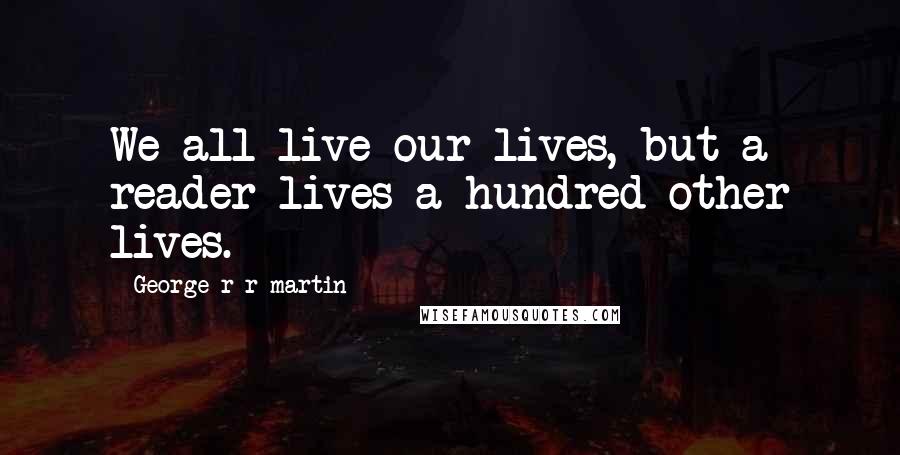 We all live our lives, but a reader lives a hundred other lives.

George r r martin

WISEFAMOUSQUOTES.COM